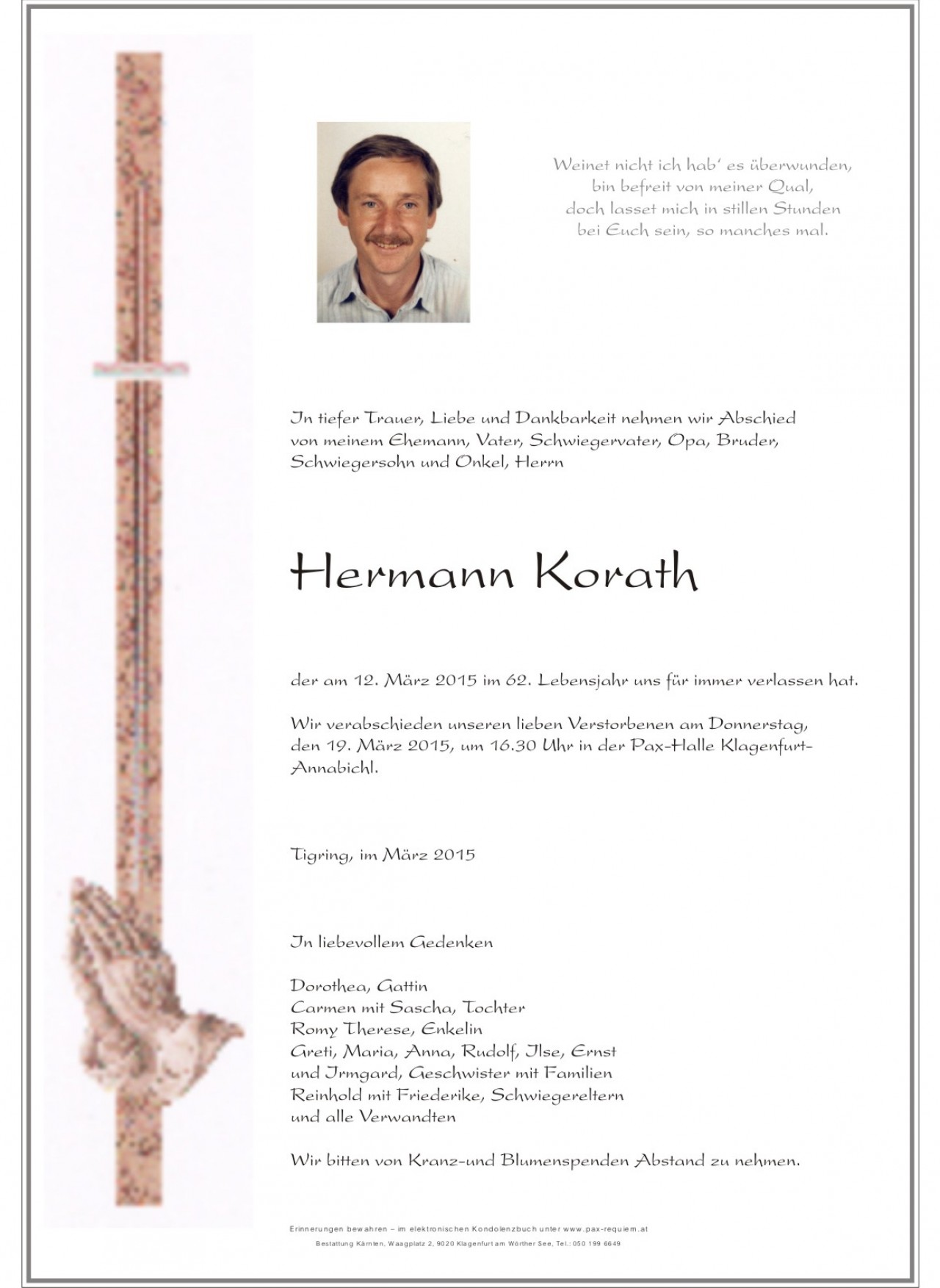 Weinet nicht ich hab' es überwunden,
bin befreit von meiner Qual,
doch lasset mich in stillen Stunden
bei Euch sein, so manches mal.

In tiefer Trauer, Liebe und Dankbarkeit nehmen wir Abschied von meinem Ehemann, Vater, Schwiegervater, Opa, Bruder, Schwiegersohn und Onkel, Herrn

Hermann Korath

der am 12. März 2015 im 62. Lebensjahr uns für immer verlassen hat.

Wir verabschieden unseren lieben Verstorbenen am Donnerstag, den 19. März 2015, um 16.30 Uhr in der Pax-Halle Klagenfurt-Annabichl.

Tigring, im März 2015

In liebevollem Gedenken

Dorothea, Gattin
Carmen mit Sascha, Tochter
Romy Therese, Enkelin
Greti, Maria, Anna, Rudolf, Ilse, Ernst
und Irmgard, Geschwister mit Familien
Reinhold mit Friederike, Schwiegereltern
und alle Verwandten

Wir bitten von Kranz-und Blumenspenden Abstand zu nehmen.

Erinnerungen bewahren – im elektronischen Kondolenzbuch unter www.pax-requiem.at
Bestattung Kärnten, Waagplatz 2, 9020 Klagenfurt am Wörther See, Tel.: 050 199 6649